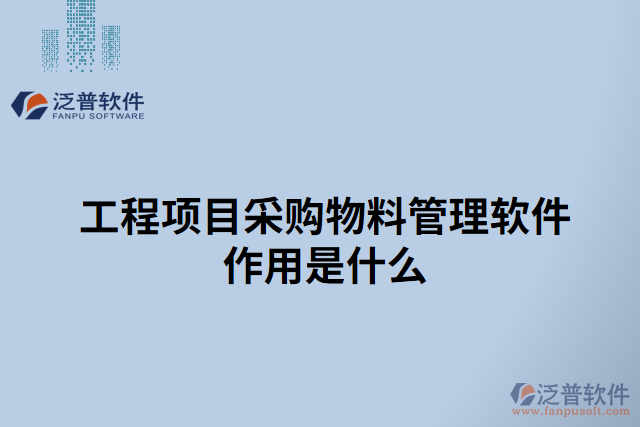 泛普软件
FANPU SOFTWARE

工程项目采购物料管理软件作用是什么

泛普软件
www.fanpusoft.com